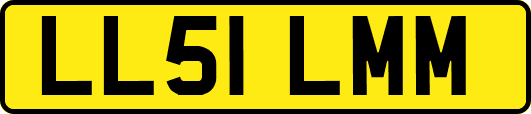 LL51 LMM